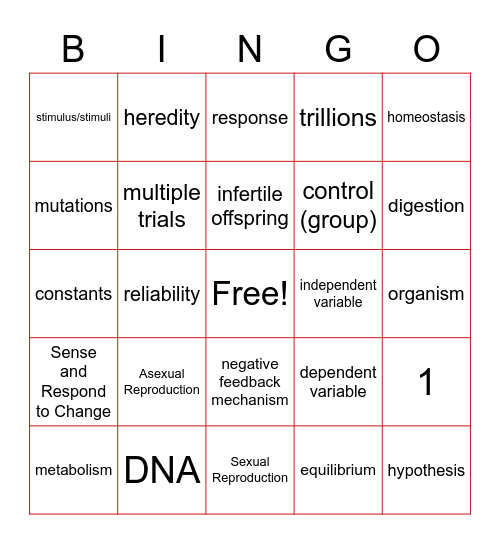 | B | I | N | G | O |
|---|---|---|---|---|
| stimulus/stimuli | heredity | response | trillions | homeostasis |
| mutations | multiple trials | infertile offspring | control (group) | digestion |
| constants | reliability | Free! | independent variable | organism |
| Sense and Respond to Change | Asexual Reproduction | negative feedback mechanism | dependent variable | 1 |
| metabolism | DNA | Sexual Reproduction | equilibrium | hypothesis |